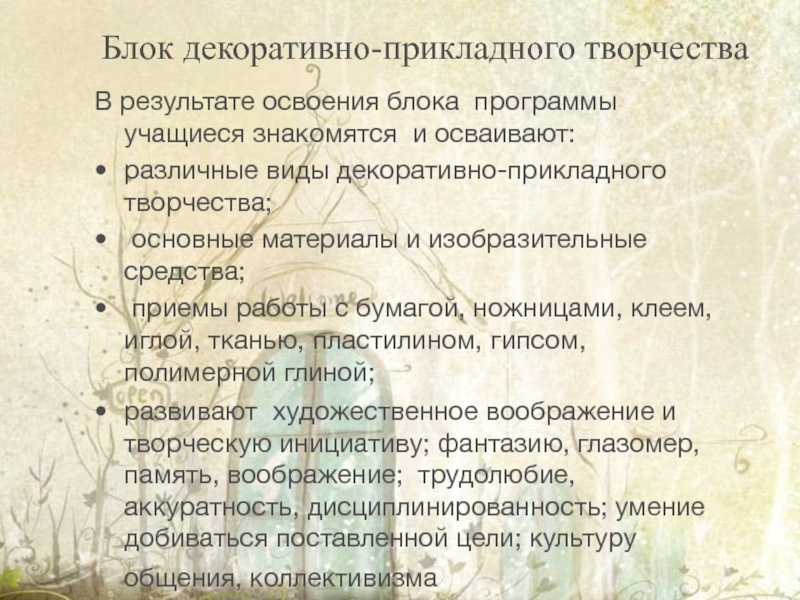 Блок декоративно-прикладного творчества

В результате освоения блока программы учащиеся знакомятся и осваивают:

• различные виды декоративно-прикладного творчества;
• основные материалы и изобразительные средства;
• приемы работы с бумагой, ножницами, клеем, иглой, тканью, пластилином, гипсом, полимерной глиной;
• развивают художественное воображение и творческую инициативу; фантазию, глазомер, память, воображение; трудолюбие, аккуратность, дисциплинированность; умение добиваться поставленной цели; культуру общения, коллективизма